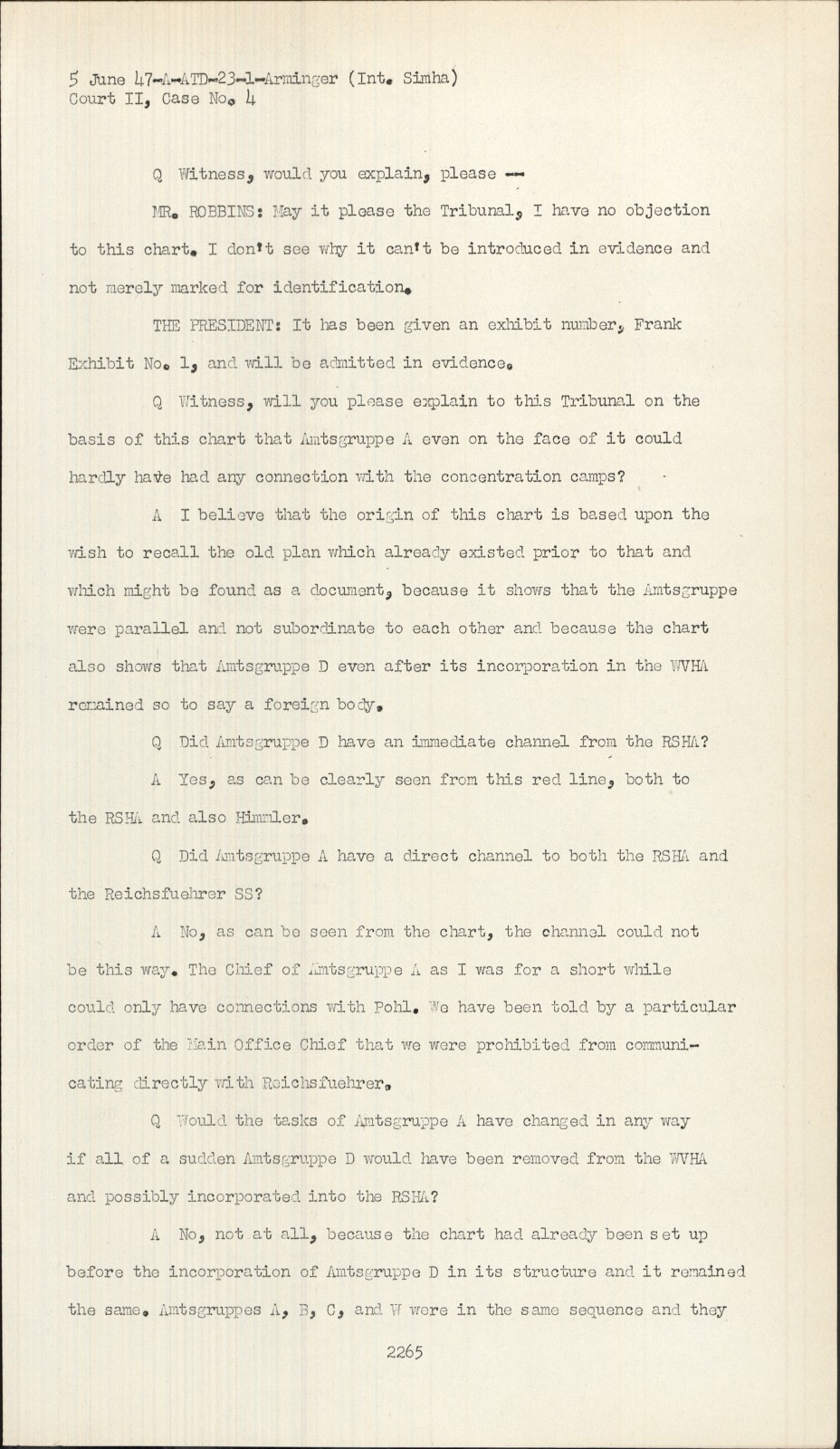 5 June 47-A-ATD-23-1-Arminger (Int. Simha)
Court II, Case No. 4

Q Witness, would you explain, please --

MR. ROBBINS: May it please the Tribunal, I have no objection to this chart. I don't see why it can't be introduced in evidence and not merely marked for identification.

THE PRESIDENT: It has been given an exhibit number, Frank Exhibit No. 1, and will be admitted in evidence.

Q Witness, will you please explain to this Tribunal on the basis of this chart that Amtsgruppe A even on the face of it could hardly have had any connection with the concentration camps?

A I believe that the origin of this chart is based upon the wish to recall the old plan which already existed prior to that and which might be found as a document, because it shows that the Amtsgruppe were parallel and not subordinate to each other and because the chart also shows that Amtsgruppe D even after its incorporation in the WVHA remained so to say a foreign body.

Q Did Amtsgruppe D have an immediate channel from the RSHA?

A Yes, as can be clearly seen from this red line, both to the RSHA and also Himmler.

Q Did Amtsgruppe A have a direct channel to both the RSHA and the Reichsfuehrer SS?

A No, as can be seen from the chart, the channel could not be this way. The Chief of Amtsgruppe A as I was for a short while could only have connections with Pohl. We have been told by a particular order of the Main Office Chief that we were prohibited from communicating directly with Reichsfuehrer.

Q Would the tasks of Amtsgruppe A have changed in any way if all of a sudden Amtsgruppe D would have been removed from the WVHA and possibly incorporated into the RSHA?

A No, not at all, because the chart had already been set up before the incorporation of Amtsgruppe D in its structure and it remained the same. Amtsgruppes A, B, C, and W were in the same sequence and they

2265